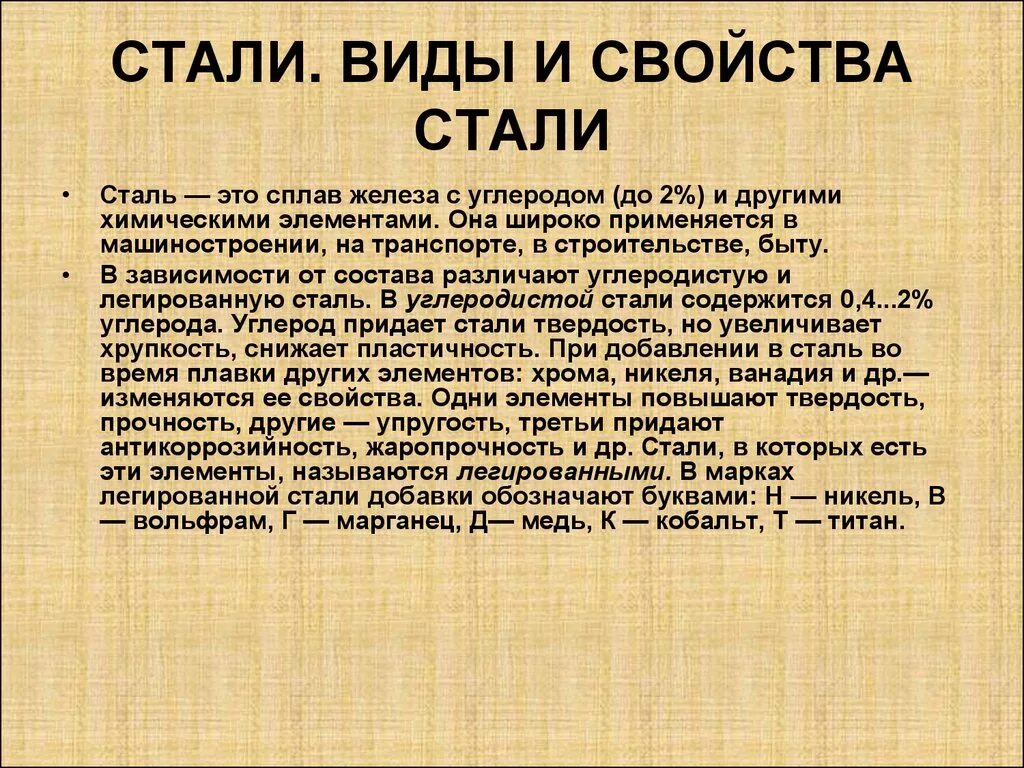 СТАЛИ. ВИДЫ И СВОЙСТВА СТАЛИ

• Сталь — это сплав железа с углеродом (до 2%) и другими химическими элементами. Она широко применяется в машиностроении, на транспорте, в строительстве, быту.

• В зависимости от состава различают углеродистую и легированную сталь. В углеродистой стали содержится 0,4...2% углерода. Углерод придает стали твердость, но увеличивает хрупкость, снижает пластичность. При добавлении в сталь во время плавки других элементов: хрома, никеля, ванадия и др.— изменяются ее свойства. Одни элементы повышают твердость, прочность, другие — упругость, третьи придают антикоррозийность, жаропрочность и др. Стали, в которых есть эти элементы, называются легированными. В марках легированной стали добавки обозначают буквами: Н — никель, В — вольфрам, Г — марганец, Д— медь, К — кобальт, Т — титан.